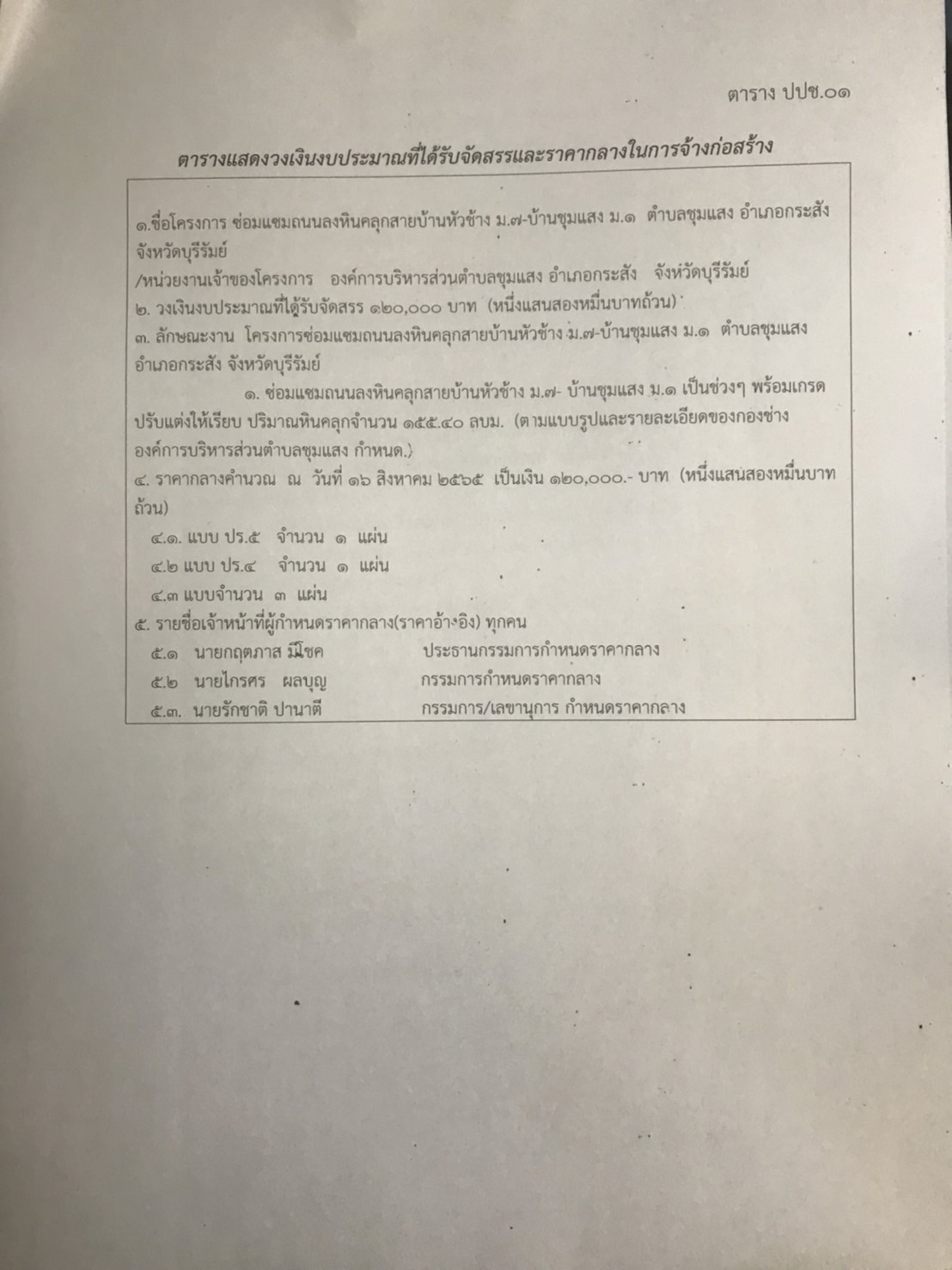 ตาราง ปปช.๐๑

ตารางแสดงวงเงินงบประมาณที่ได้รับจัดสรรและราคากลางในการจ้างก่อสร้าง

๑.ชื่อโครงการ ซ่อมแซมถนนลงหินคลุกสายบ้านหัวช้าง ม.๗-บ้านชุมแสง ม.๑ ตำบลชุมแสง อำเภอกระสัง จังหวัดบุรีรัมย์
/หน่วยงานเจ้าของโครงการ องค์การบริหารส่วนตำบลชุมแสง อำเภอกระสัง จังหวัดบุรีรัมย์
๒. วงเงินงบประมาณที่ได้รับจัดสรร ๑๒๐,๐๐๐ บาท (หนึ่งแสนสองหมื่นบาทถ้วน)
๓. ลักษณะงาน โครงการซ่อมแซมถนนลงหินคลุกสายบ้านหัวช้าง ม.๗-บ้านชุมแสง ม.๑ ตำบลชุมแสง อำเภอกระสัง จังหวัดบุรีรัมย์
๑. ซ่อมแซมถนนลงหินคลุกสายบ้านหัวช้าง ม.๗- บ้านชุมแสง ม.๑ เป็นช่วงๆ พร้อมเกรดปรับแต่งให้เรียบ ปริมาณหินคลุกจำนวน ๑๕๕.๔๐ ลบม. (ตามแบบรูปและรายละเอียดของกองช่าง องค์การบริหารส่วนตำบลชุมแสง กำหนด.)
๔. ราคากลางคำนวณ ณ วันที่ ๑๖ สิงหาคม ๒๕๖๕ เป็นเงิน ๑๒๐,๐๐๐.- บาท (หนึ่งแสนสองหมื่นบาทถ้วน)
๔.๑. แบบ ปร.๕ จำนวน ๑ แผ่น
๔.๒ แบบ ปร.๔ จำนวน ๑ แผ่น
๔.๓ แบบจำนวน ๓ แผ่น
๕. รายชื่อเจ้าหน้าที่ผู้กำหนดราคากลาง(ราคาอ้างอิง) ทุกคน
๕.๑ นายกฤตภาส มีโชค ประธานกรรมการกำหนดราคากลาง
๕.๒ นายไกรศร ผลบุญ กรรมการกำหนดราคากลาง
๕.๓. นายรักชาติ ปานาตี กรรมการ/เลขานุการ กำหนดราคากลาง